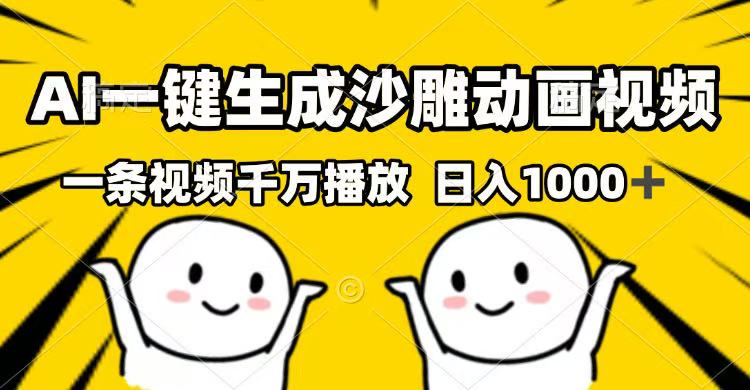 AI一键生成沙雕动画视频

一条视频千万播放 日入1000＋